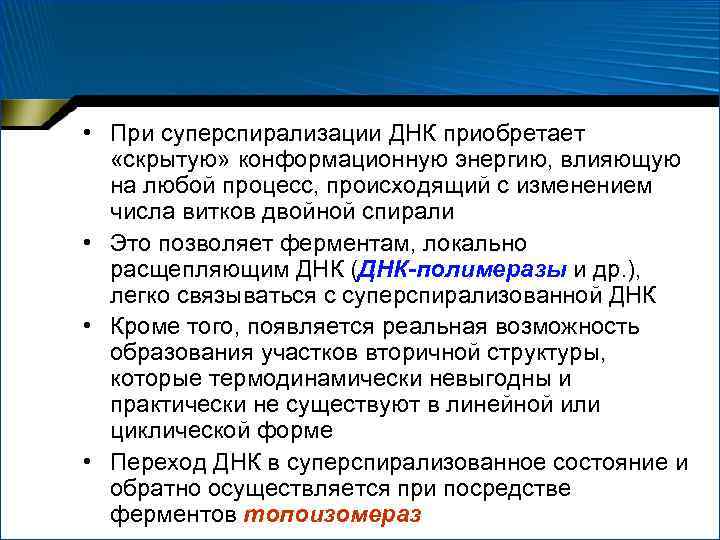 • При суперспирализации ДНК приобретает «скрытую» конформационную энергию, влияющую на любой процесс, происходящий с изменением числа витков двойной спирали

• Это позволяет ферментам, локально расщепляющим ДНК (ДНК-полимеразы и др.), легко связываться с суперспирализованной ДНК

• Кроме того, появляется реальная возможность образования участков вторичной структуры, которые термодинамически невыгодны и практически не существуют в линейной или циклической форме

• Переход ДНК в суперспирализованное состояние и обратно осуществляется при посредстве ферментов топоизомераз